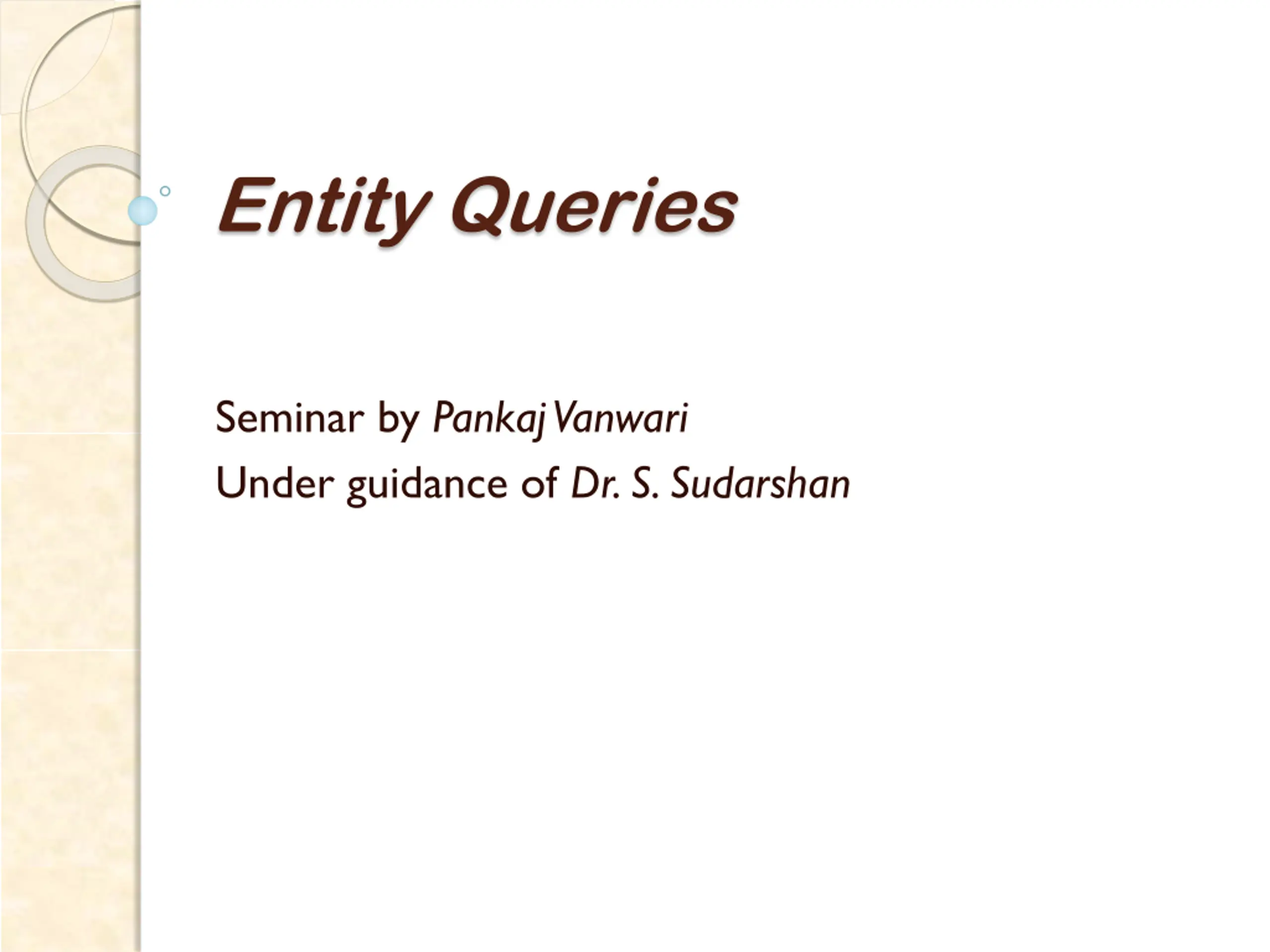 Entity Queries

Seminar by Pankaj Vanwari

Under guidance of Dr. S. Sudarshan